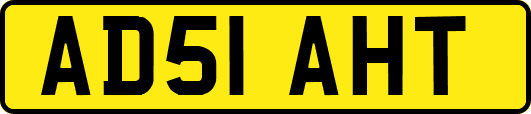 AD51 AHT